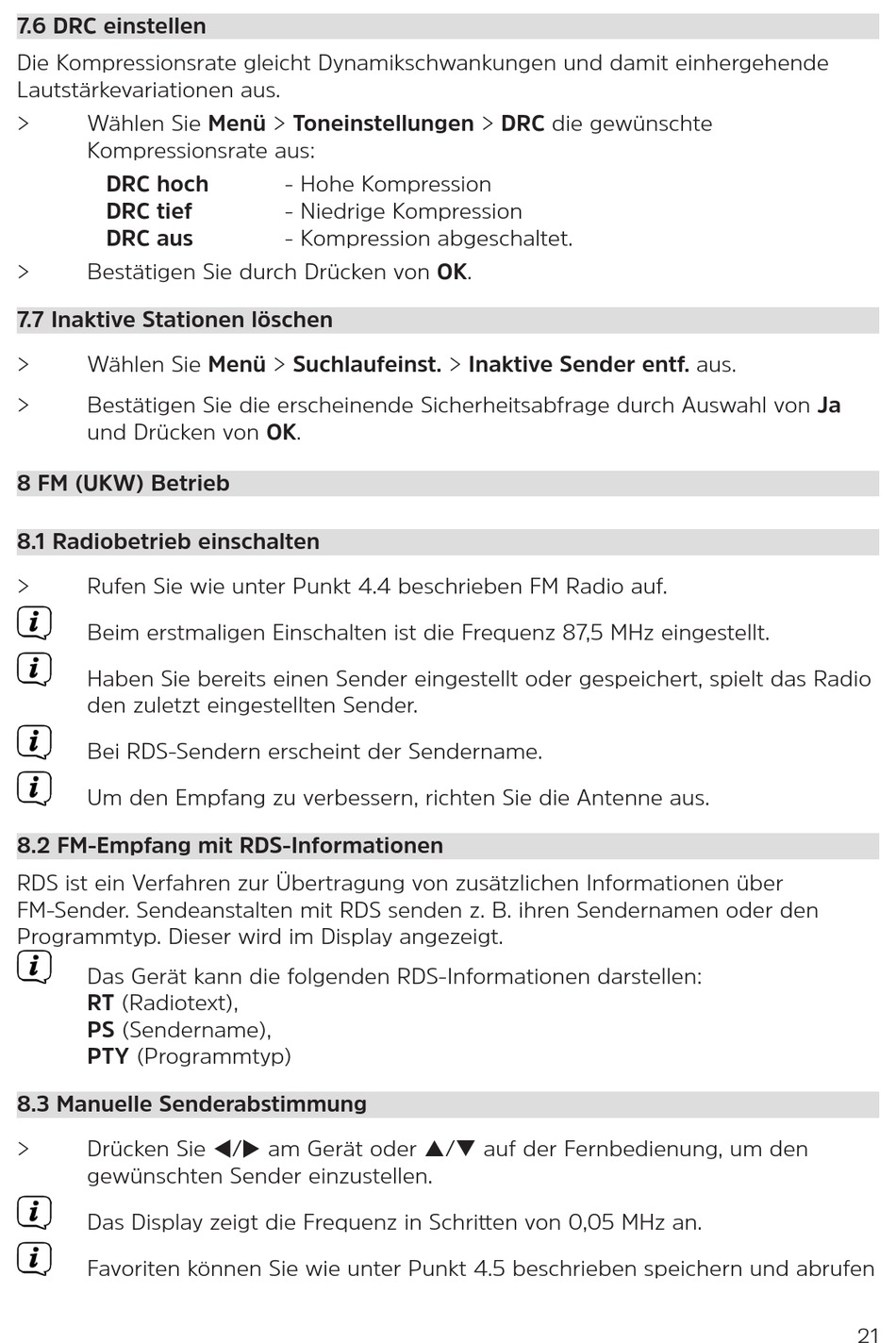 7.6 DRC einstellen

Die Kompressionsrate gleicht Dynamikschwankungen und damit einhergehende Lautstärkevariationen aus.

> Wählen Sie Menü > Toneinstellungen > DRC die gewünschte Kompressionsrate aus:

DRC hoch - Hohe Kompression
DRC tief - Niedrige Kompression
DRC aus - Kompression abgeschaltet.

> Bestätigen Sie durch Drücken von OK.

7.7 Inaktive Stationen löschen

> Wählen Sie Menü > Suchlaufeinst. > Inaktive Sender entf. aus.

> Bestätigen Sie die erscheinende Sicherheitsabfrage durch Auswahl von Ja und Drücken von OK.

8 FM (UKW) Betrieb

8.1 Radiobetrieb einschalten

> Rufen Sie wie unter Punkt 4.4 beschrieben FM Radio auf.

Beim erstmaligen Einschalten ist die Frequenz 87,5 MHz eingestellt.

Haben Sie bereits einen Sender eingestellt oder gespeichert, spielt das Radio den zuletzt eingestellten Sender.

Bei RDS-Sendern erscheint der Sendername.

Um den Empfang zu verbessern, richten Sie die Antenne aus.

8.2 FM-Empfang mit RDS-Informationen

RDS ist ein Verfahren zur Übertragung von zusätzlichen Informationen über FM-Sender. Sendeanstalten mit RDS senden z. B. ihren Sendernamen oder den Programmtyp. Dieser wird im Display angezeigt.

Das Gerät kann die folgenden RDS-Informationen darstellen:
RT (Radiotext),
PS (Sendername),
PTY (Programmtyp)

8.3 Manuelle Senderabstimmung

> Drücken Sie ◀/▶ am Gerät oder ▲/▼ auf der Fernbedienung, um den gewünschten Sender einzustellen.

Das Display zeigt die Frequenz in Schritten von 0,05 MHz an.

Favoriten können Sie wie unter Punkt 4.5 beschrieben speichern und abrufen

21